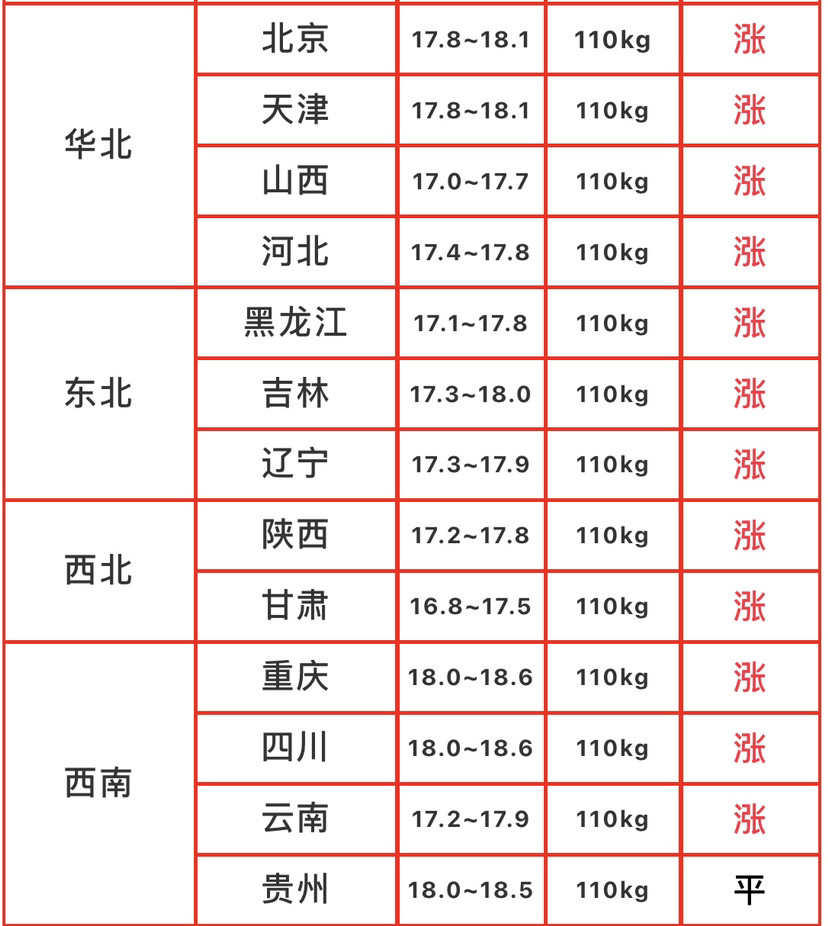 | 华北 | 北京 | 17.8~18.1 | 110kg | 涨 |
|---|---|---|---|---|
|  | 天津 | 17.8~18.1 | 110kg | 涨 |
|  | 山西 | 17.0~17.7 | 110kg | 涨 |
|  | 河北 | 17.4~17.8 | 110kg | 涨 |
| 东北 | 黑龙江 | 17.1~17.8 | 110kg | 涨 |
|  | 吉林 | 17.3~18.0 | 110kg | 涨 |
|  | 辽宁 | 17.3~17.9 | 110kg | 涨 |
| 西北 | 陕西 | 17.2~17.8 | 110kg | 涨 |
|  | 甘肃 | 16.8~17.5 | 110kg | 涨 |
| 西南 | 重庆 | 18.0~18.6 | 110kg | 涨 |
|  | 四川 | 18.0~18.6 | 110kg | 涨 |
|  | 云南 | 17.2~17.9 | 110kg | 涨 |
|  | 贵州 | 18.0~18.5 | 110kg | 平 |